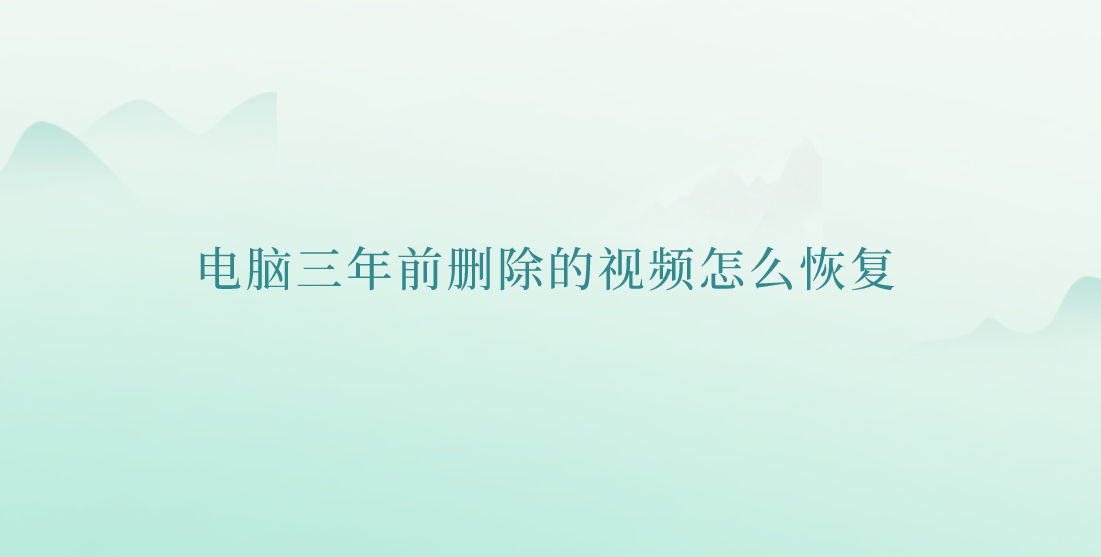 电脑三年前删除的视频怎么恢复